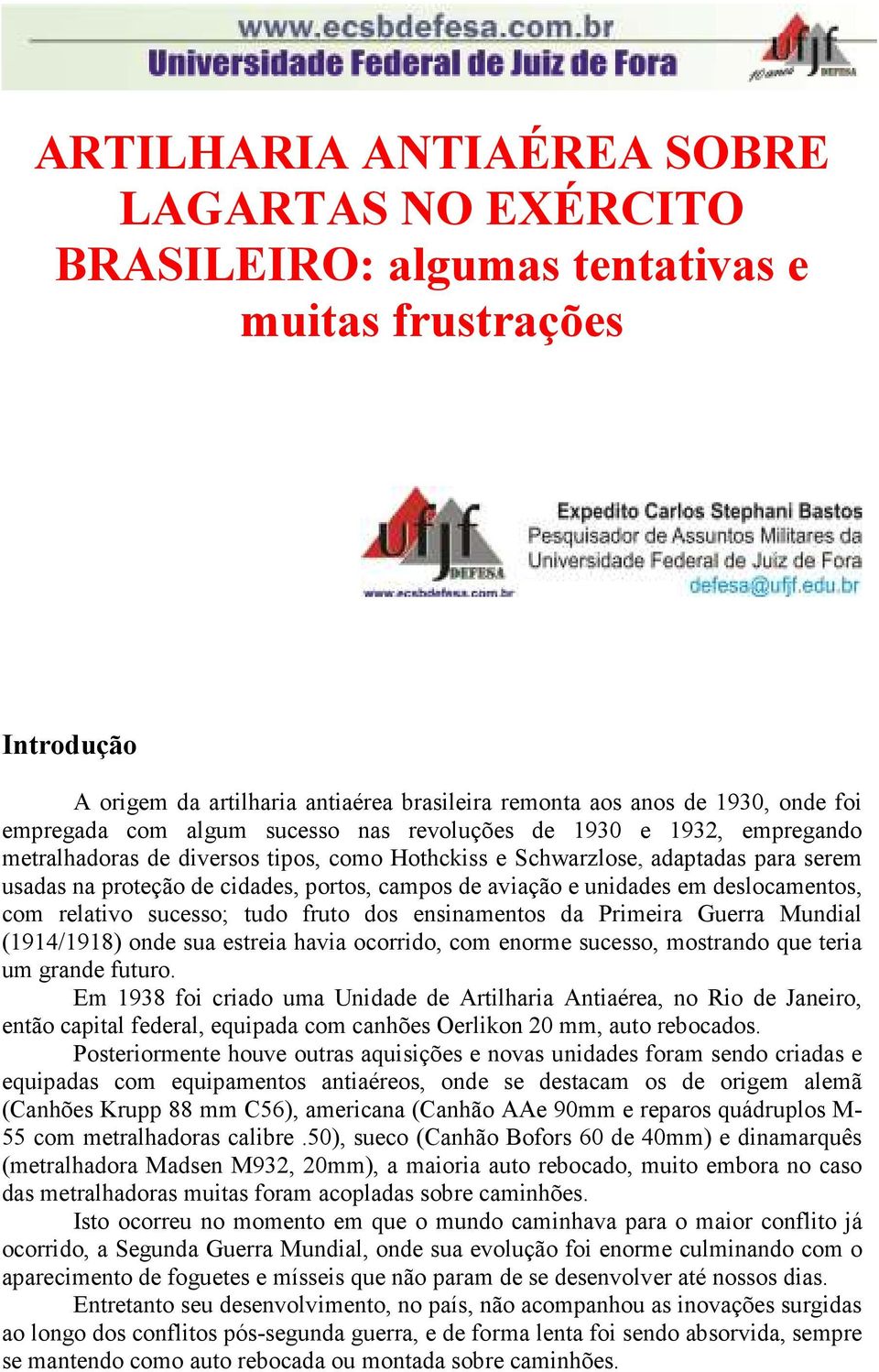 www.ecsbdefesa.com.br
Universidade Federal de Juiz de Fora

ufjf DEFESA

ARTILHARIA ANTIAÉREA SOBRE LAGARTAS NO EXÉRCITO BRASILEIRO: algumas tentativas e muitas frustrações

ufjf DEFESA
www.ecsbdefesa.com.br

Expedito Carlos Stephani Bastos
Pesquisador de Assuntos Militares da Universidade Federal de Juiz de Fora
defesa@ufjf.edu.br

Introdução

A origem da artilharia antiaérea brasileira remonta aos anos de 1930, onde foi empregada com algum sucesso nas revoluções de 1930 e 1932, empregando metralhadoras de diversos tipos, como Hothckiss e Schwarzlose, adaptadas para serem usadas na proteção de cidades, portos, campos de aviação e unidades em deslocamentos, com relativo sucesso; tudo fruto dos ensinamentos da Primeira Guerra Mundial (1914/1918) onde sua estreia havia ocorrido, com enorme sucesso, mostrando que teria um grande futuro.

Em 1938 foi criado uma Unidade de Artilharia Antiaérea, no Rio de Janeiro, então capital federal, equipada com canhões Oerlikon 20 mm, auto rebocados.

Posteriormente houve outras aquisições e novas unidades foram sendo criadas e equipadas com equipamentos antiaéreos, onde se destacam os de origem alemã (Canhões Krupp 88 mm C56), americana (Canhão AAe 90mm e reparos quádruplos M-55 com metralhadoras calibre .50), sueco (Canhão Bofors 60 de 40mm) e dinamarquês (metralhadora Madsen M932, 20mm), a maioria auto rebocado, muito embora no caso das metralhadoras muitas foram acopladas sobre caminhões.

Isto ocorreu no momento em que o mundo caminhava para o maior conflito já ocorrido, a Segunda Guerra Mundial, onde sua evolução foi enorme culminando com o aparecimento de foguetes e mísseis que não param de se desenvolver até nossos dias.

Entretanto seu desenvolvimento, no país, não acompanhou as inovações surgidas ao longo dos conflitos pós-segunda guerra, e de forma lenta foi sendo absorvida, sempre se mantendo como auto rebocada ou montada sobre caminhões.